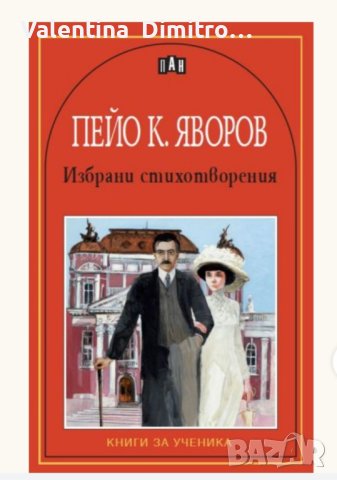 Valentina Dimitro...

ПАН

ПЕЙО К. ЯВОРОВ

Избрани стихотворения

КНИГИ ЗА УЧЕНИКА

BAZAR